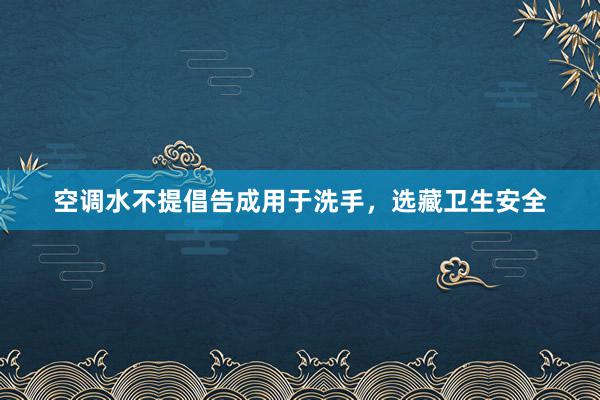 空调水不提倡告成用于洗手，选藏卫生安全